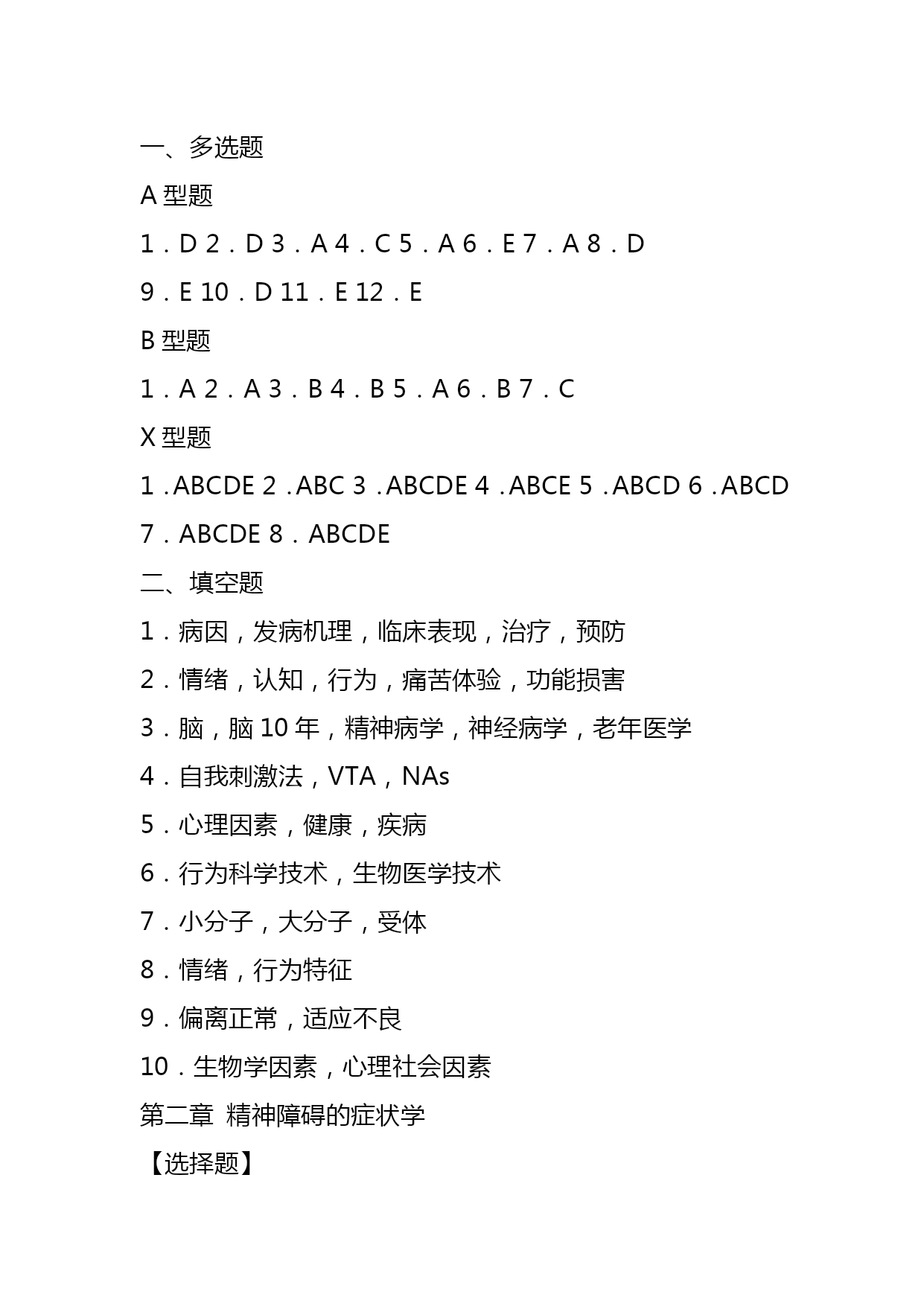 一、多选题

A 型题

1．D 2．D 3．A 4．C 5．A 6．E 7．A 8．D

9．E 10．D 11．E 12．E

B 型题

1．A 2．A 3．B 4．B 5．A 6．B 7．C

X 型题

1．ABCDE 2．ABC 3．ABCDE 4．ABCE 5．ABCD 6．ABCD

7．ABCDE 8．ABCDE

二、填空题

1．病因，发病机理，临床表现，治疗，预防

2．情绪，认知，行为，痛苦体验，功能损害

3．脑，脑 10 年，精神病学，神经病学，老年医学

4．自我刺激法，VTA，NAs

5．心理因素，健康，疾病

6．行为科学技术，生物医学技术

7．小分子，大分子，受体

8．情绪，行为特征

9．偏离正常，适应不良

10．生物学因素，心理社会因素

第二章 精神障碍的症状学

【选择题】